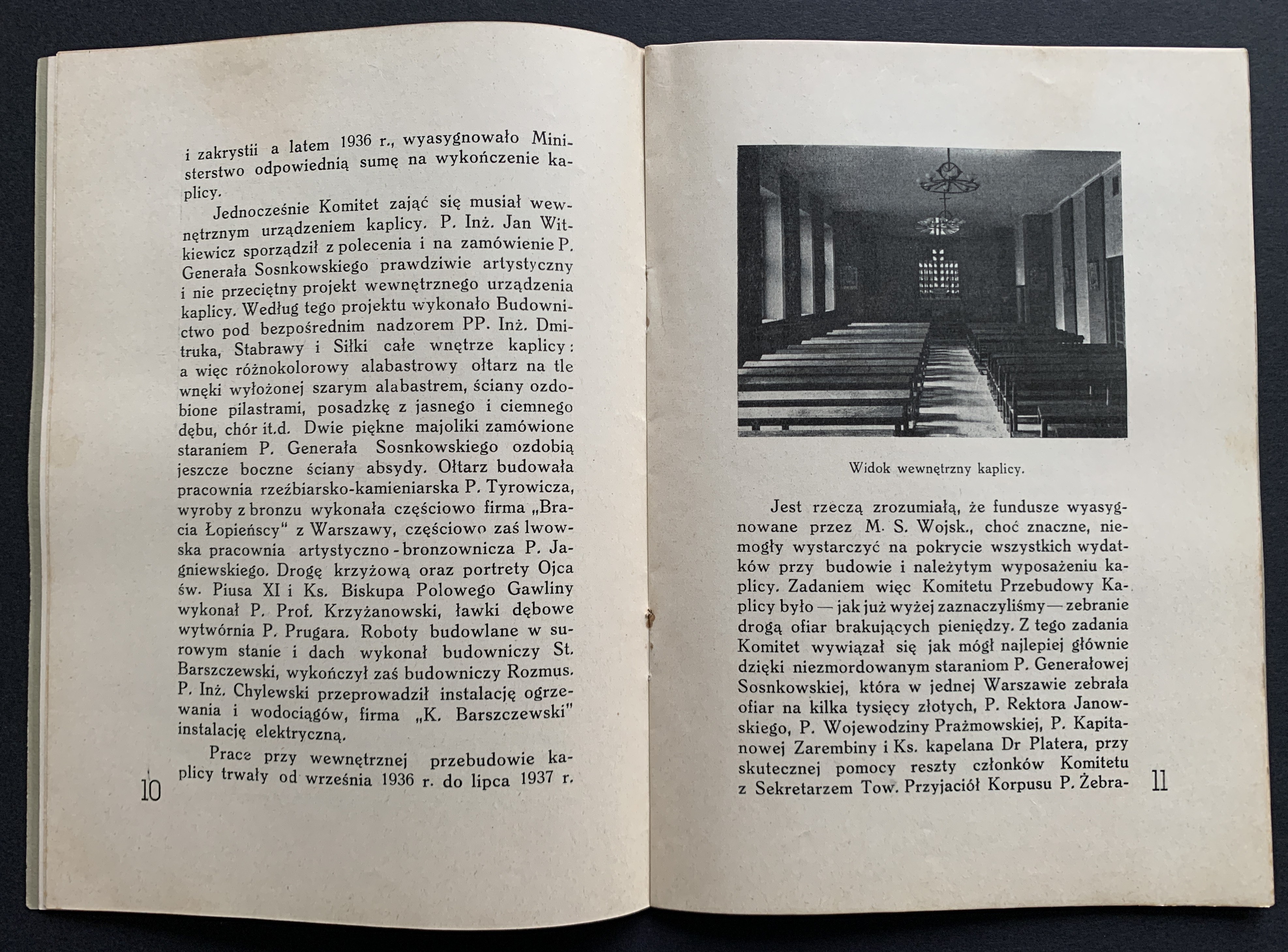 i zakrystii a latem 1936 r., wyasygnowało Ministerstwo odpowiednią sumę na wykończenie kaplicy.

Jednocześnie Komitet zająć się musiał wewnętrznym urządzeniem kaplicy. P. Inż. Jan Witkiewicz sporządził z polecenia i na zamówienie P. Generała Sosnkowskiego prawdziwie artystyczny i nie przeciętny projekt wewnętrznego urządzenia kaplicy. Według tego projektu wykonało Budownictwo pod bezpośrednim nadzorem PP. Inż. Dmitruka, Stabrawy i Siłki całe wnętrze kaplicy: a więc różnokolorowy alabastrowy ołtarz na tle wnęki wyłożonej szarym alabastrem, ściany ozdobione pilastrami, posadzkę z jasnego i ciemnego dębu, chór it.d. Dwie piękne majoliki zamówione staraniem P. Generała Sosnkowskiego ozdobią jeszcze boczne ściany absydy. Ołtarz budowała pracownia rzeźbiarsko-kamieniarska P. Tyrowicza, wyroby z bronzu wykonała częściowo firma „Bracia Łopieńscy" z Warszawy, częściowo zaś lwowska pracownia artystyczno - bronzownicza P. Jagniewskiego. Drogę krzyżową oraz portrety Ojca św. Piusa XI i Ks. Biskupa Polowego Gawliny wykonał P. Prof. Krzyżanowski, ławki dębowe wytwórnia P. Prugara. Roboty budowlane w surowym stanie i dach wykonał budowniczy St. Barszczewski, wykończył zaś budowniczy Rozmus. P. Inż. Chylewski przeprowadził instalację ogrzewania i wodociągów, firma „K. Barszczewski" instalację elektryczną.

Prace przy wewnętrznej przebudowie kaplicy trwały od września 1936 r. do lipca 1937 r.

10

Widok wewnętrzny kaplicy.

Jest rzeczą zrozumiałą, że fundusze wyasygnowane przez M. S. Wojsk., choć znaczne, niemogły wystarczyć na pokrycie wszystkich wydatków przy budowie i należytym wyposażeniu kaplicy. Zadaniem więc Komitetu Przebudowy Kaplicy było — jak już wyżej zaznaczyliśmy — zebranie drogą ofiar brakujących pieniędzy. Z tego zadania Komitet wywiązał się jak mógł najlepiej głównie dzięki niezmordowanym staraniom P. Generałowej Sosnkowskiej, która w jednej Warszawie zebrała ofiar na kilka tysięcy złotych, P. Rektora Janowskiego, P. Wojewodziny Prażmowskiej, P. Kapitanowej Zarembiny i Ks. kapelana Dr Platera, przy skutecznej pomocy reszty członków Komitetu z Sekretarzem Tow. Przyjaciół Korpusu P. Żebra-

11